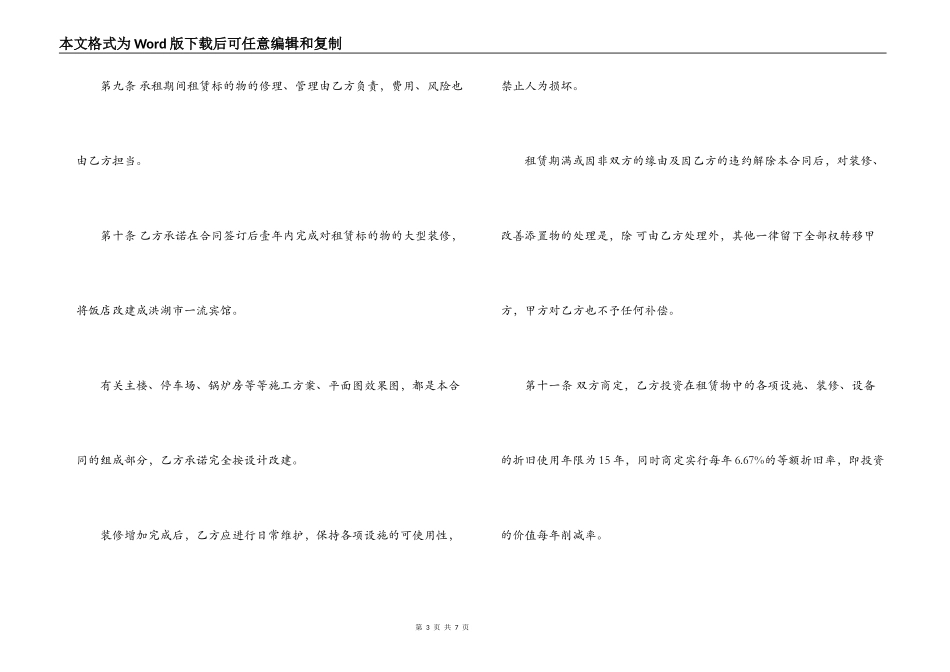 本文格式为Word版下载后可任意编辑和复制

第九条 承租期间租赁标的物的修理、管理由乙方负责，费用、风险也由乙方担当。

第十条 乙方承诺在合同签订后壹年内完成对租赁标的物的大型装修，将饭店改建成洪湖市一流宾馆。

有关主楼、停车场、锅炉房等等施工方案、平面图效果图，都是本合同的组成部分，乙方承诺完全按设计改建。

装修增加完成后，乙方应进行日常维护，保持各项设施的可使用性，禁止人为损坏。

租赁期满或因非双方的缘由及因乙方的违约解除本合同后，对装修、改善添置物的处理是，除可由乙方处理外，其他一律留下全部权转移甲方，甲方对乙方也不予任何补偿。

第十一条 双方商定，乙方投资在租赁物中的各项设施、装修、设备的折旧使用年限为15年，同时商定实行每年6.67%的等额折旧率，即投资的价值每年削减率。

第 3 页 共 7 页